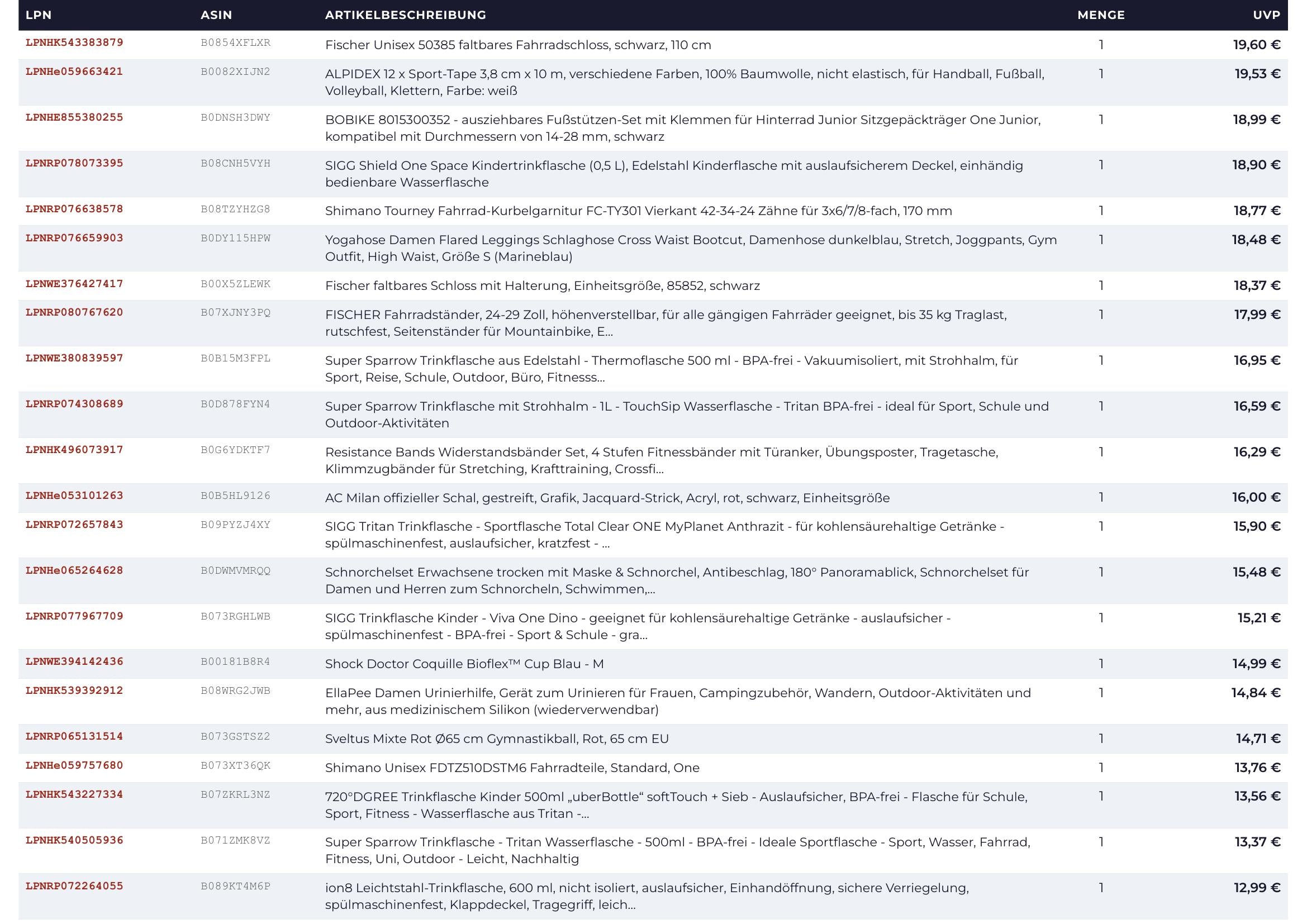 | LPN | ASIN | ARTIKELBESCHREIBUNG | MENGE | UVP |
|---|---|---|---|---|
| LPNHK543383879 | B0854XFLXR | Fischer Unisex 50385 faltbares Fahrradschloss, schwarz, 110 cm | 1 | 19,60 € |
| LPNHe059663421 | B0082XIJN2 | ALPIDEX 12 x Sport-Tape 3,8 cm x 10 m, verschiedene Farben, 100% Baumwolle, nicht elastisch, für Handball, Fußball, Volleyball, Klettern, Farbe: weiß | 1 | 19,53 € |
| LPNHE855380255 | B0DNSH3DWY | BOBIKE 8015300352 - ausziehbares Fußstützen-Set mit Klemmen für Hinterrad Junior Sitzgepäckträger One Junior, kompatibel mit Durchmessern von 14-28 mm, schwarz | 1 | 18,99 € |
| LPNRP078073395 | B08CNH5VYH | SIGG Shield One Space Kindertrinkflasche (0,5 L), Edelstahl Kinderflasche mit auslaufsicherem Deckel, einhändig bedienbare Wasserflasche | 1 | 18,90 € |
| LPNRP076638578 | B08TZYHZG8 | Shimano Tourney Fahrrad-Kurbelgarnitur FC-TY301 Vierkant 42-34-24 Zähne für 3x6/7/8-fach, 170 mm | 1 | 18,77 € |
| LPNRP076659903 | B0DY115HPW | Yogahose Damen Flared Leggings Schlaghose Cross Waist Bootcut, Damenhose dunkelblau, Stretch, Joggpants, Gym Outfit, High Waist, Größe S (Marineblau) | 1 | 18,48 € |
| LPNWE376427417 | B00X5ZLEWK | Fischer faltbares Schloss mit Halterung, Einheitsgröße, 85852, schwarz | 1 | 18,37 € |
| LPNRP080767620 | B07XJNY3PQ | FISCHER Fahrradständer, 24-29 Zoll, höhenverstellbar, für alle gängigen Fahrräder geeignet, bis 35 kg Traglast, rutschfest, Seitenständer für Mountainbike, E... | 1 | 17,99 € |
| LPNWE380839597 | B0B15M3FPL | Super Sparrow Trinkflasche aus Edelstahl - Thermoflasche 500 ml - BPA-frei - Vakuumisoliert, mit Strohhalm, für Sport, Reise, Schule, Outdoor, Büro, Fitnesss... | 1 | 16,95 € |
| LPNRP074308689 | B0D878FYN4 | Super Sparrow Trinkflasche mit Strohhalm - 1L - TouchSip Wasserflasche - Tritan BPA-frei - ideal für Sport, Schule und Outdoor-Aktivitäten | 1 | 16,59 € |
| LPNHK496073917 | B0G6YDKTF7 | Resistance Bands Widerstandsbänder Set, 4 Stufen Fitnessbänder mit Türanker, Übungsposter, Tragetasche, Klimmzugbänder für Stretching, Krafttraining, Crossfi... | 1 | 16,29 € |
| LPNHe053101263 | B0B5HL9126 | AC Milan offizieller Schal, gestreift, Grafik, Jacquard-Strick, Acryl, rot, schwarz, Einheitsgröße | 1 | 16,00 € |
| LPNRP072657843 | B09PYZJ4XY | SIGG Tritan Trinkflasche - Sportflasche Total Clear ONE MyPlanet Anthrazit - für kohlensäurehaltige Getränke - spülmaschinenfest, auslaufsicher, kratzfest - ... | 1 | 15,90 € |
| LPNHe065264628 | B0DWMVMRQQ | Schnorchelset Erwachsene trocken mit Maske & Schnorchel, Antibeschlag, 180° Panoramablick, Schnorchelset für Damen und Herren zum Schnorcheln, Schwimmen,... | 1 | 15,48 € |
| LPNRP077967709 | B073RGHLWB | SIGG Trinkflasche Kinder - Viva One Dino - geeignet für kohlensäurehaltige Getränke - auslaufsicher - spülmaschinenfest - BPA-frei - Sport & Schule - gra... | 1 | 15,21 € |
| LPNWE394142436 | B00181B8R4 | Shock Doctor Coquille Bioflex™ Cup Blau - M | 1 | 14,99 € |
| LPNHK539392912 | B08WRG2JWB | EllaPee Damen Urinierhilfe, Gerät zum Urinieren für Frauen, Campingzubehör, Wandern, Outdoor-Aktivitäten und mehr, aus medizinischem Silikon (wiederverwendbar) | 1 | 14,84 € |
| LPNRP065131514 | B073GSTSZ2 | Sveltus Mixte Rot Ø65 cm Gymnastikball, Rot, 65 cm EU | 1 | 14,71 € |
| LPNHe059757680 | B073XT36QK | Shimano Unisex FDTZ510DSTM6 Fahrradteile, Standard, One | 1 | 13,76 € |
| LPNHK543227334 | B07ZKRL3NZ | 720°DGREE Trinkflasche Kinder 500ml „uberBottle“ softTouch + Sieb - Auslaufsicher, BPA-frei - Flasche für Schule, Sport, Fitness - Wasserflasche aus Tritan -... | 1 | 13,56 € |
| LPNHK540505936 | B071ZMK8VZ | Super Sparrow Trinkflasche - Tritan Wasserflasche - 500ml - BPA-frei - Ideale Sportflasche - Sport, Wasser, Fahrrad, Fitness, Uni, Outdoor - Leicht, Nachhaltig | 1 | 13,37 € |
| LPNRP072264055 | B089KT4M6P | ion8 Leichtstahl-Trinkflasche, 600 ml, nicht isoliert, auslaufsicher, Einhandöffnung, sichere Verriegelung, spülmaschinenfest, Klappdeckel, Tragegriff, leich... | 1 | 12,99 € |